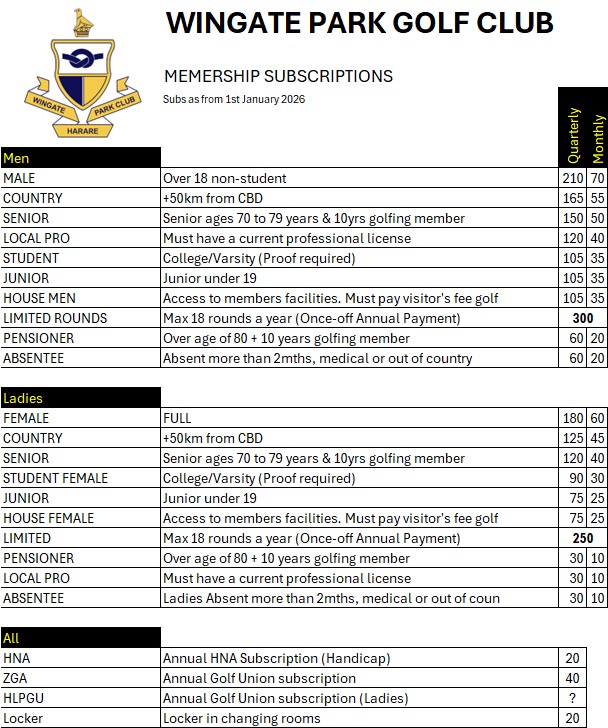 WINGATE PARK CLUB
HARARE

WINGATE PARK GOLF CLUB

MEMERSHIP SUBSCRIPTIONS
Subs as from 1st January 2026

| Men | | Quarterly | Monthly |
|---|---|---|---|
| MALE | Over 18 non-student | 210 | 70 |
| COUNTRY | +50km from CBD | 165 | 55 |
| SENIOR | Senior ages 70 to 79 years & 10yrs golfing member | 150 | 50 |
| LOCAL PRO | Must have a current professional license | 120 | 40 |
| STUDENT | College/Varsity (Proof required) | 105 | 35 |
| JUNIOR | Junior under 19 | 105 | 35 |
| HOUSE MEN | Access to members facilities. Must pay visitor's fee golf | 105 | 35 |
| LIMITED ROUNDS | Max 18 rounds a year (Once-off Annual Payment) | 300 | |
| PENSIONER | Over age of 80 + 10 years golfing member | 60 | 20 |
| ABSENTEE | Absent more than 2mths, medical or out of country | 60 | 20 |

| Ladies | | | |
|---|---|---|---|
| FEMALE | FULL | 180 | 60 |
| COUNTRY | +50km from CBD | 125 | 45 |
| SENIOR | Senior ages 70 to 79 years & 10yrs golfing member | 120 | 40 |
| STUDENT FEMALE | College/Varsity (Proof required) | 90 | 30 |
| JUNIOR | Junior under 19 | 75 | 25 |
| HOUSE FEMALE | Access to members facilities. Must pay visitor's fee golf | 75 | 25 |
| LIMITED | Max 18 rounds a year (Once-off Annual Payment) | 250 | |
| PENSIONER | Over age of 80 + 10 years golfing member | 30 | 10 |
| LOCAL PRO | Must have a current professional license | 30 | 10 |
| ABSENTEE | Ladies Absent more than 2mths, medical or out of coun | 30 | 10 |

| All | | |
|---|---|---|
| HNA | Annual HNA Subscription (Handicap) | 20 |
| ZGA | Annual Golf Union subscription | 40 |
| HLPGU | Annual Golf Union subscription (Ladies) | ? |
| Locker | Locker in changing rooms | 20 |